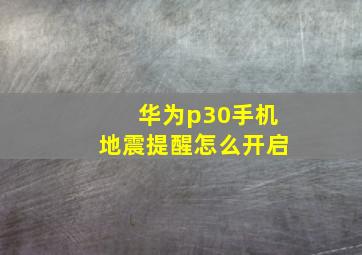 华为p30手机
地震提醒怎么开启